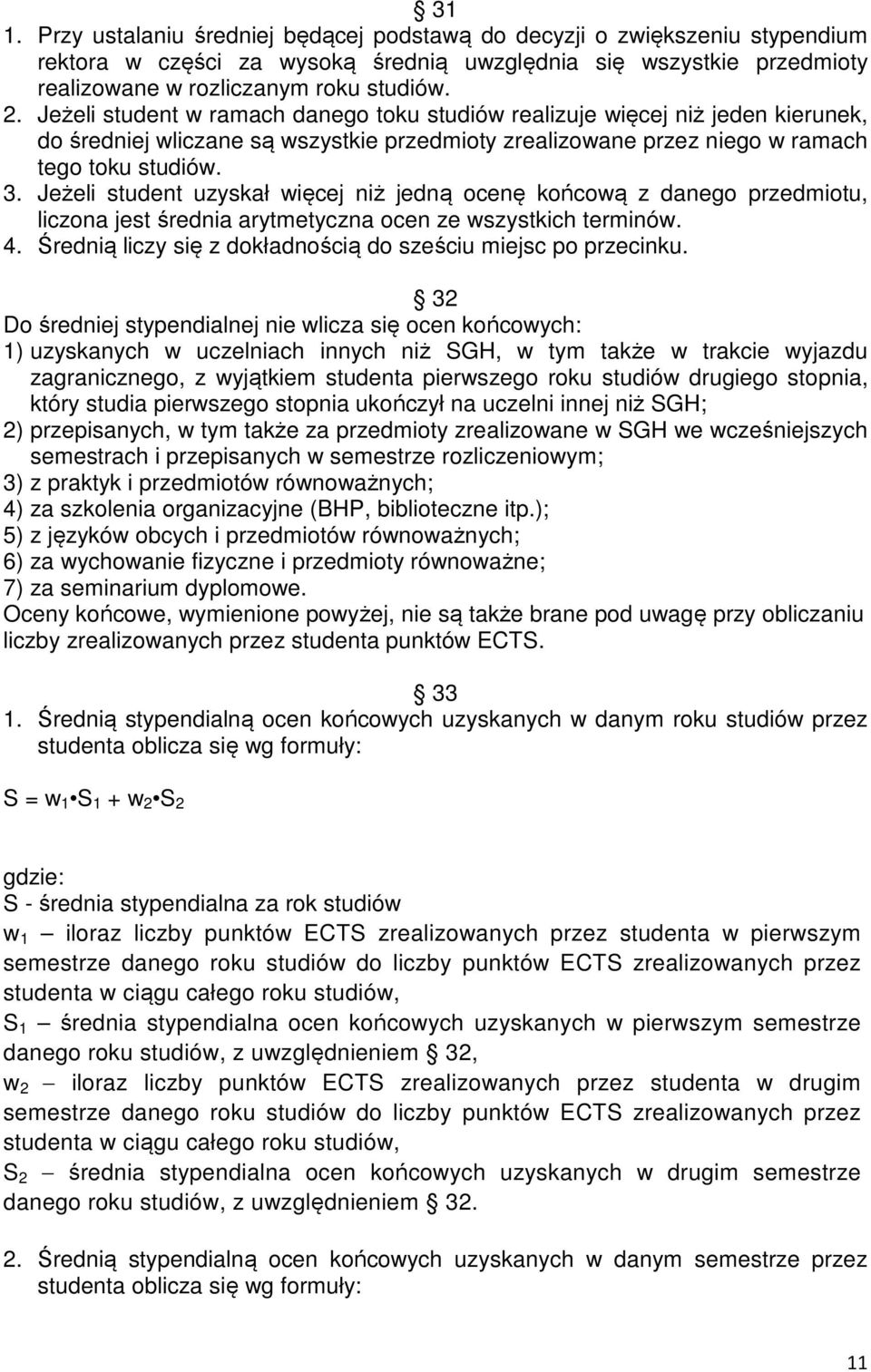 § 31
1. Przy ustalaniu średniej będącej podstawą do decyzji o zwiększeniu stypendium rektora w części za wysoką średnią uwzględnia się wszystkie przedmioty realizowane w rozliczanym roku studiów.
2. Jeżeli student w ramach danego toku studiów realizuje więcej niż jeden kierunek, do średniej wliczane są wszystkie przedmioty zrealizowane przez niego w ramach tego toku studiów.
3. Jeżeli student uzyskał więcej niż jedną ocenę końcową z danego przedmiotu, liczona jest średnia arytmetyczna ocen ze wszystkich terminów.
4. Średnią liczy się z dokładnością do sześciu miejsc po przecinku.

§ 32
Do średniej stypendialnej nie wlicza się ocen końcowych:
1) uzyskanych w uczelniach innych niż SGH, w tym także w trakcie wyjazdu zagranicznego, z wyjątkiem studenta pierwszego roku studiów drugiego stopnia, który studia pierwszego stopnia ukończył na uczelni innej niż SGH;
2) przepisanych, w tym także za przedmioty zrealizowane w SGH we wcześniejszych semestrach i przepisanych w semestrze rozliczeniowym;
3) z praktyk i przedmiotów równoważnych;
4) za szkolenia organizacyjne (BHP, biblioteczne itp.);
5) z języków obcych i przedmiotów równoważnych;
6) za wychowanie fizyczne i przedmioty równoważne;
7) za seminarium dyplomowe.
Oceny końcowe, wymienione powyżej, nie są także brane pod uwagę przy obliczaniu liczby zrealizowanych przez studenta punktów ECTS.

§ 33
1. Średnią stypendialną ocen końcowych uzyskanych w danym roku studiów przez studenta oblicza się wg formuły:

$S = w_1 \bullet S_1 + w_2 \bullet S_2$

gdzie:
S - średnia stypendialna za rok studiów
$w_1$ – iloraz liczby punktów ECTS zrealizowanych przez studenta w pierwszym semestrze danego roku studiów do liczby punktów ECTS zrealizowanych przez studenta w ciągu całego roku studiów,
$S_1$ – średnia stypendialna ocen końcowych uzyskanych w pierwszym semestrze danego roku studiów, z uwzględnieniem § 32,
$w_2$ – iloraz liczby punktów ECTS zrealizowanych przez studenta w drugim semestrze danego roku studiów do liczby punktów ECTS zrealizowanych przez studenta w ciągu całego roku studiów,
$S_2$ – średnia stypendialna ocen końcowych uzyskanych w drugim semestrze danego roku studiów, z uwzględnieniem § 32.

2. Średnią stypendialną ocen końcowych uzyskanych w danym semestrze przez studenta oblicza się wg formuły:

11